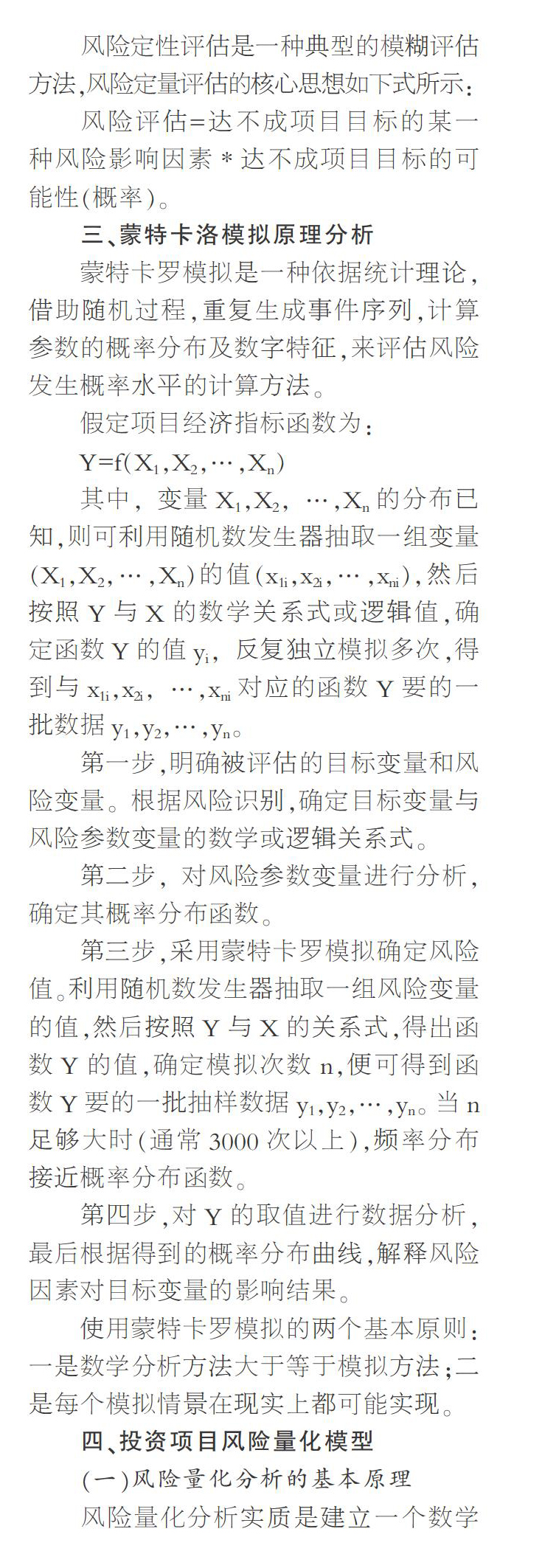 风险定性评估是一种典型的模糊评估方法,风险定量评估的核心思想如下式所示:

风险评估=达不成项目目标的某一种风险影响因素 * 达不成项目目标的可能性(概率)。

三、蒙特卡洛模拟原理分析

蒙特卡罗模拟是一种依据统计理论,借助随机过程,重复生成事件序列,计算参数的概率分布及数字特征,来评估风险发生概率水平的计算方法。

假定项目经济指标函数为:

$Y=f(X_1,X_2,\cdots,X_n)$

其中, 变量 $X_1,X_2,\cdots,X_n$ 的分布已知,则可利用随机数发生器抽取一组变量 $(X_1,X_2,\cdots,X_n)$ 的值 $(x_{1i},x_{2i},\cdots,x_{ni})$,然后按照 Y 与 X 的数学关系式或逻辑值,确定函数 Y 的值 $y_i$, 反复独立模拟多次,得到与 $x_{1i},x_{2i},\cdots,x_{ni}$ 对应的函数 Y 要的一批数据 $y_1,y_2,\cdots,y_n$。

第一步,明确被评估的目标变量和风险变量。根据风险识别,确定目标变量与风险参数变量的数学或逻辑关系式。

第二步, 对风险参数变量进行分析,确定其概率分布函数。

第三步,采用蒙特卡罗模拟确定风险值。利用随机数发生器抽取一组风险变量的值,然后按照 Y 与 X 的关系式,得出函数 Y 的值,确定模拟次数 n,便可得到函数 Y 要的一批抽样数据 $y_1,y_2,\cdots,y_n$。当 n 足够大时(通常 3000 次以上),频率分布接近概率分布函数。

第四步,对 Y 的取值进行数据分析,最后根据得到的概率分布曲线,解释风险因素对目标变量的影响结果。

使用蒙特卡罗模拟的两个基本原则:一是数学分析方法大于等于模拟方法;二是每个模拟情景在现实上都可能实现。

四、投资项目风险量化模型

(一)风险量化分析的基本原理

风险量化分析实质是建立一个数学